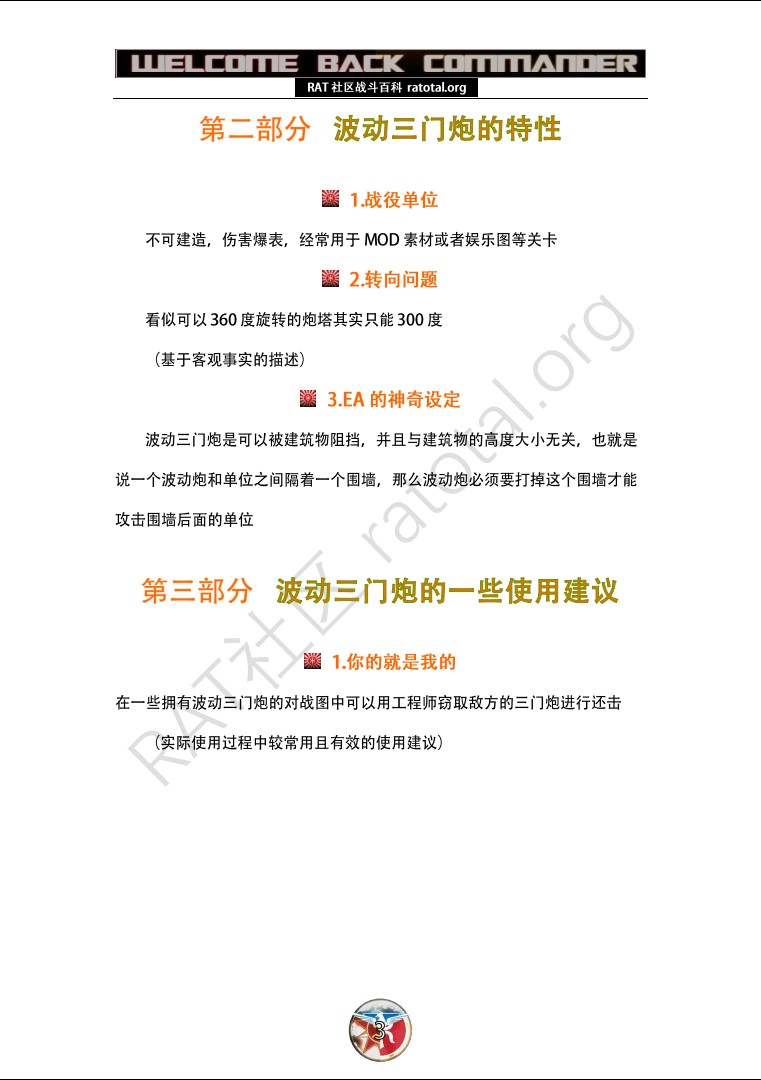 WELCOME BACK COMMANDER
RAT 社区战斗百科 ratotal.org

第二部分 波动三门炮的特性

1.战役单位

不可建造，伤害爆表，经常用于 MOD 素材或者娱乐图等关卡

2.转向问题

看似可以 360 度旋转的炮塔其实只能 300 度

（基于客观事实的描述）

3.EA 的神奇设定

波动三门炮是可以被建筑物阻挡，并且与建筑物的高度大小无关，也就是说一个波动炮和单位之间隔着一个围墙，那么波动炮必须要打掉这个围墙才能攻击围墙后面的单位

第三部分 波动三门炮的一些使用建议

1.你的就是我的

在一些拥有波动三门炮的对战图中可以用工程师窃取敌方的三门炮进行还击

（实际使用过程中较常用且有效的使用建议）

RAT社区 ratotal.org

3